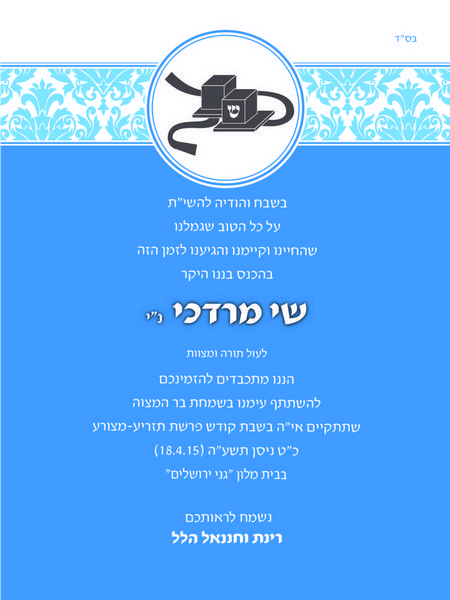 בס"ד

ש

בשבח והודיה להשי"ת
על כל הטוב שגמלנו
שהחיינו וקיימנו והגיענו לזמן הזה
בהכנס בננו היקר

שי מרדכי נ"י

לעול תורה ומצוות

הננו מתכבדים להזמינכם
להשתתף עימנו בשמחת בר המצוה
שתתקיים אי"ה בשבת קודש פרשת תזריע-מצורע
כ"ט ניסן תשע"ה (18.4.15)
בבית מלון "גני ירושלים"

נשמח לראותכם
רינת וחננאל הלל